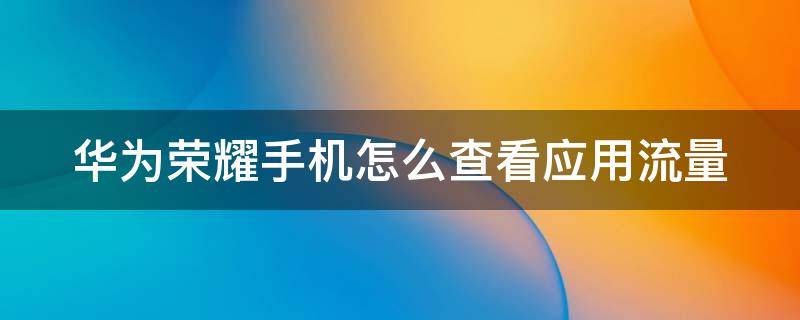 华为荣耀手机怎么查看应用流量